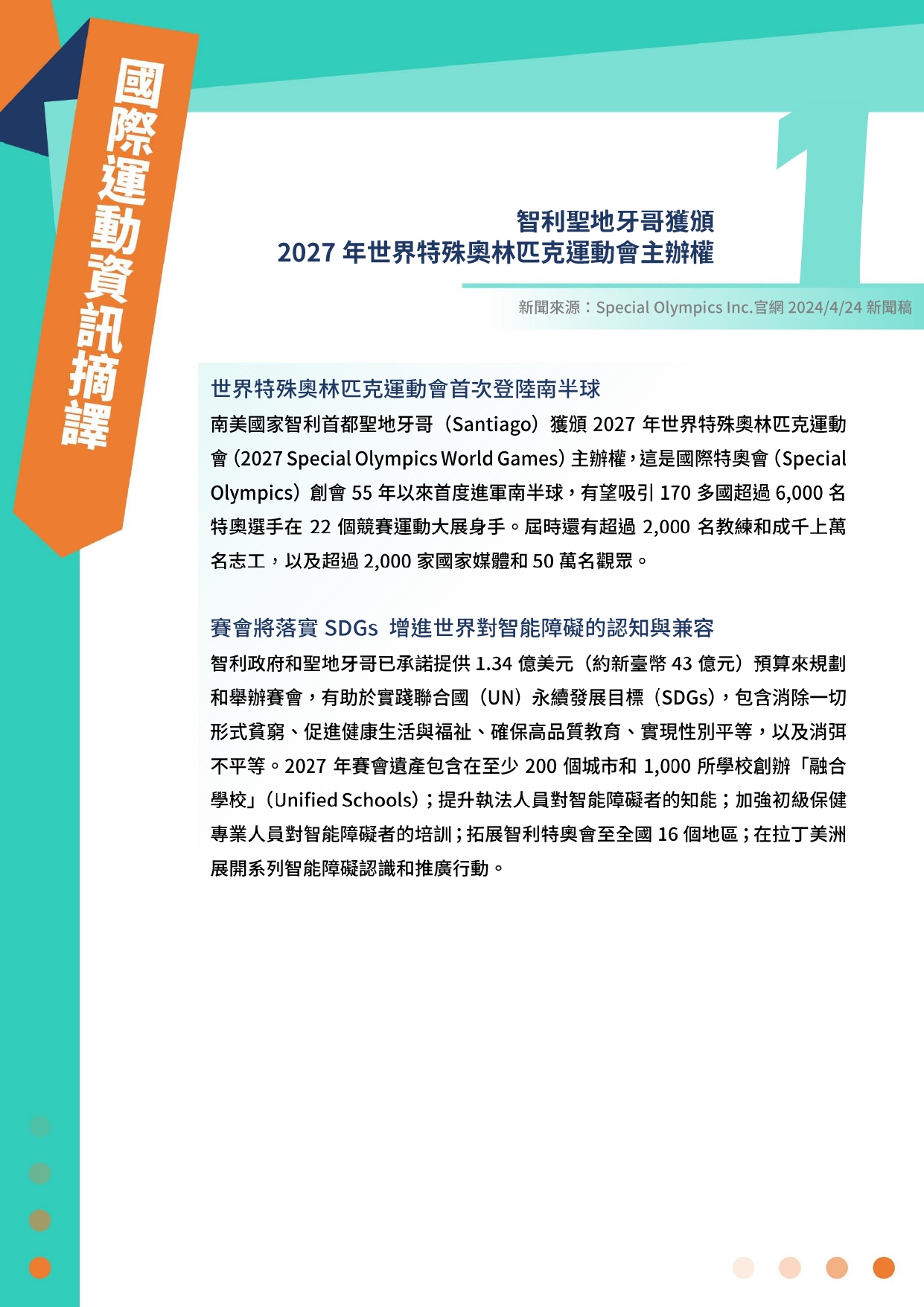 國際運動資訊摘譯

1

智利聖地牙哥獲頒
2027 年世界特殊奧林匹克運動會主辦權

新聞來源：Special Olympics Inc.官網 2024/4/24 新聞稿

世界特殊奧林匹克運動會首次登陸南半球

南美國家智利首都聖地牙哥（Santiago）獲頒 2027 年世界特殊奧林匹克運動會（2027 Special Olympics World Games）主辦權，這是國際特奧會（Special Olympics）創會 55 年以來首度進軍南半球，有望吸引 170 多國超過 6,000 名特奧選手在 22 個競賽運動大展身手。屆時還有超過 2,000 名教練和成千上萬名志工，以及超過 2,000 家國家媒體和 50 萬名觀眾。

賽會將落實 SDGs 增進世界對智能障礙的認知與兼容

智利政府和聖地牙哥已承諾提供 1.34 億美元（約新臺幣 43 億元）預算來規劃和舉辦賽會，有助於實踐聯合國（UN）永續發展目標（SDGs），包含消除一切形式貧窮、促進健康生活與福祉、確保高品質教育、實現性別平等，以及消弭不平等。2027 年賽會遺產包含在至少 200 個城市和 1,000 所學校創辦「融合學校」（Unified Schools）；提升執法人員對智能障礙者的知能；加強初級保健專業人員對智能障礙者的培訓；拓展智利特奧會至全國 16 個地區；在拉丁美洲展開系列智能障礙認識和推廣行動。